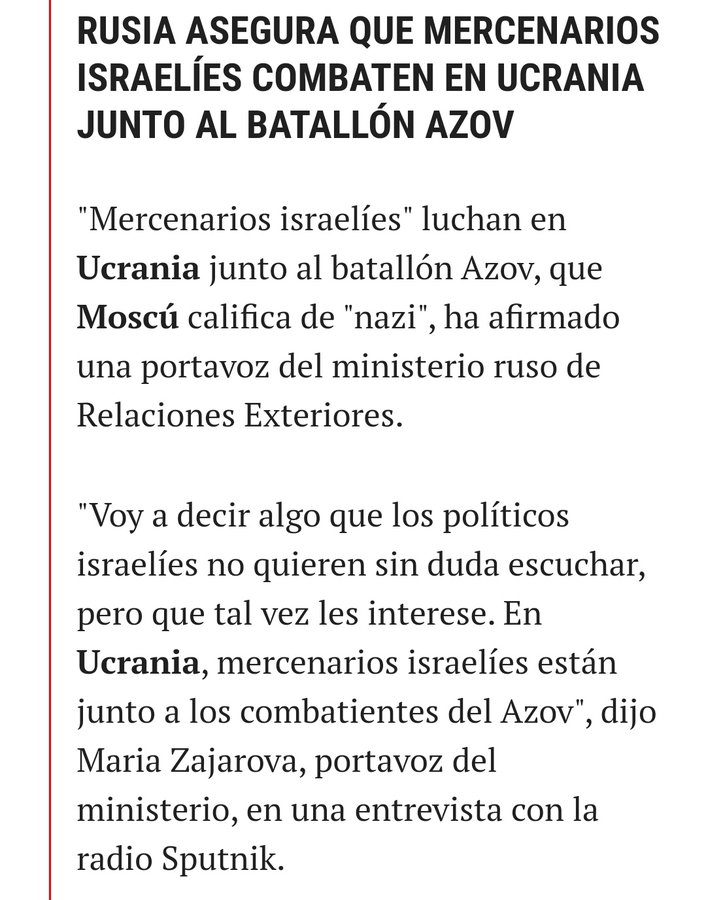 RUSIA ASEGURA QUE MERCENARIOS ISRAELÍES COMBATEN EN UCRANIA JUNTO AL BATALLÓN AZOV

"Mercenarios israelíes" luchan en Ucrania junto al batallón Azov, que Moscú califica de "nazi", ha afirmado una portavoz del ministerio ruso de Relaciones Exteriores.

"Voy a decir algo que los políticos israelíes no quieren sin duda escuchar, pero que tal vez les interese. En Ucrania, mercenarios israelíes están junto a los combatientes del Azov", dijo Maria Zajarova, portavoz del ministerio, en una entrevista con la radio Sputnik.